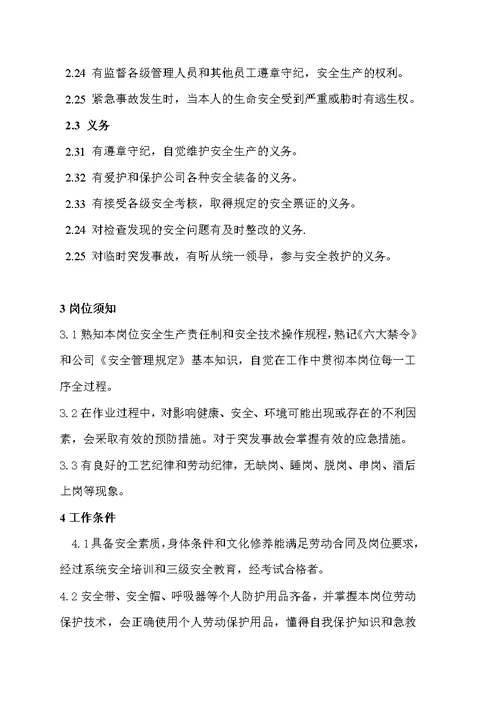 2.24 有监督各级管理人员和其他员工遵章守纪，安全生产的权利。

2.25 紧急事故发生时，当本人的生命安全受到严重威胁时有逃生权。

2.3 义务

2.31 有遵章守纪，自觉维护安全生产的义务。

2.32 有爱护和保护公司各种安全装备的义务。

2.33 有接受各级安全考核，取得规定的安全票证的义务。

2.24 对检查发现的安全问题有及时整改的义务.

2.25 对临时突发事故，有听从统一领导，参与安全救护的义务。

3 岗位须知

3.1 熟知本岗位安全生产责任制和安全技术操作规程，熟记《六大禁令》和公司《安全管理规定》基本知识，自觉在工作中贯彻本岗位每一工序全过程。

3.2 在作业过程中，对影响健康、安全、环境可能出现或存在的不利因素，会采取有效的预防措施。对于突发事故会掌握有效的应急措施。

3.3 有良好的工艺纪律和劳动纪律，无缺岗、睡岗、脱岗、串岗、酒后上岗等现象。

4 工作条件

4.1 具备安全素质，身体条件和文化修养能满足劳动合同及岗位要求，经过系统安全培训和三级安全教育，经考试合格者。

4.2 安全带、安全帽、呼吸器等个人防护用品齐备，并掌握本岗位劳动保护技术，会正确使用个人劳动保护用品，懂得自我保护知识和急救